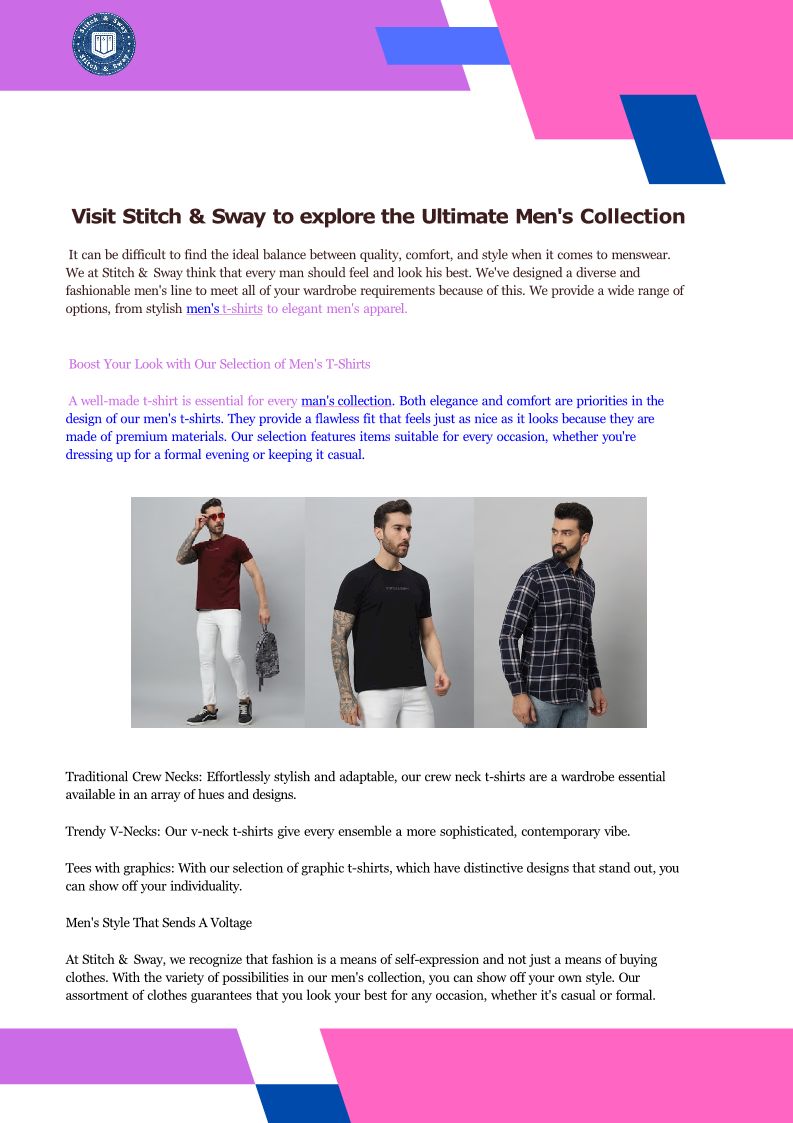 Stitch & Sway
Stitch & Sway

Visit Stitch & Sway to explore the Ultimate Men's Collection

It can be difficult to find the ideal balance between quality, comfort, and style when it comes to menswear. We at Stitch & Sway think that every man should feel and look his best. We've designed a diverse and fashionable men's line to meet all of your wardrobe requirements because of this. We provide a wide range of options, from stylish men's t-shirts to elegant men's apparel.

Boost Your Look with Our Selection of Men's T-Shirts

A well-made t-shirt is essential for every man's collection. Both elegance and comfort are priorities in the design of our men's t-shirts. They provide a flawless fit that feels just as nice as it looks because they are made of premium materials. Our selection features items suitable for every occasion, whether you're dressing up for a formal evening or keeping it casual.

Traditional Crew Necks: Effortlessly stylish and adaptable, our crew neck t-shirts are a wardrobe essential available in an array of hues and designs.

Trendy V-Necks: Our v-neck t-shirts give every ensemble a more sophisticated, contemporary vibe.

Tees with graphics: With our selection of graphic t-shirts, which have distinctive designs that stand out, you can show off your individuality.

Men's Style That Sends A Voltage

At Stitch & Sway, we recognize that fashion is a means of self-expression and not just a means of buying clothes. With the variety of possibilities in our men's collection, you can show off your own style. Our assortment of clothes guarantees that you look your best for any occasion, whether it's casual or formal.